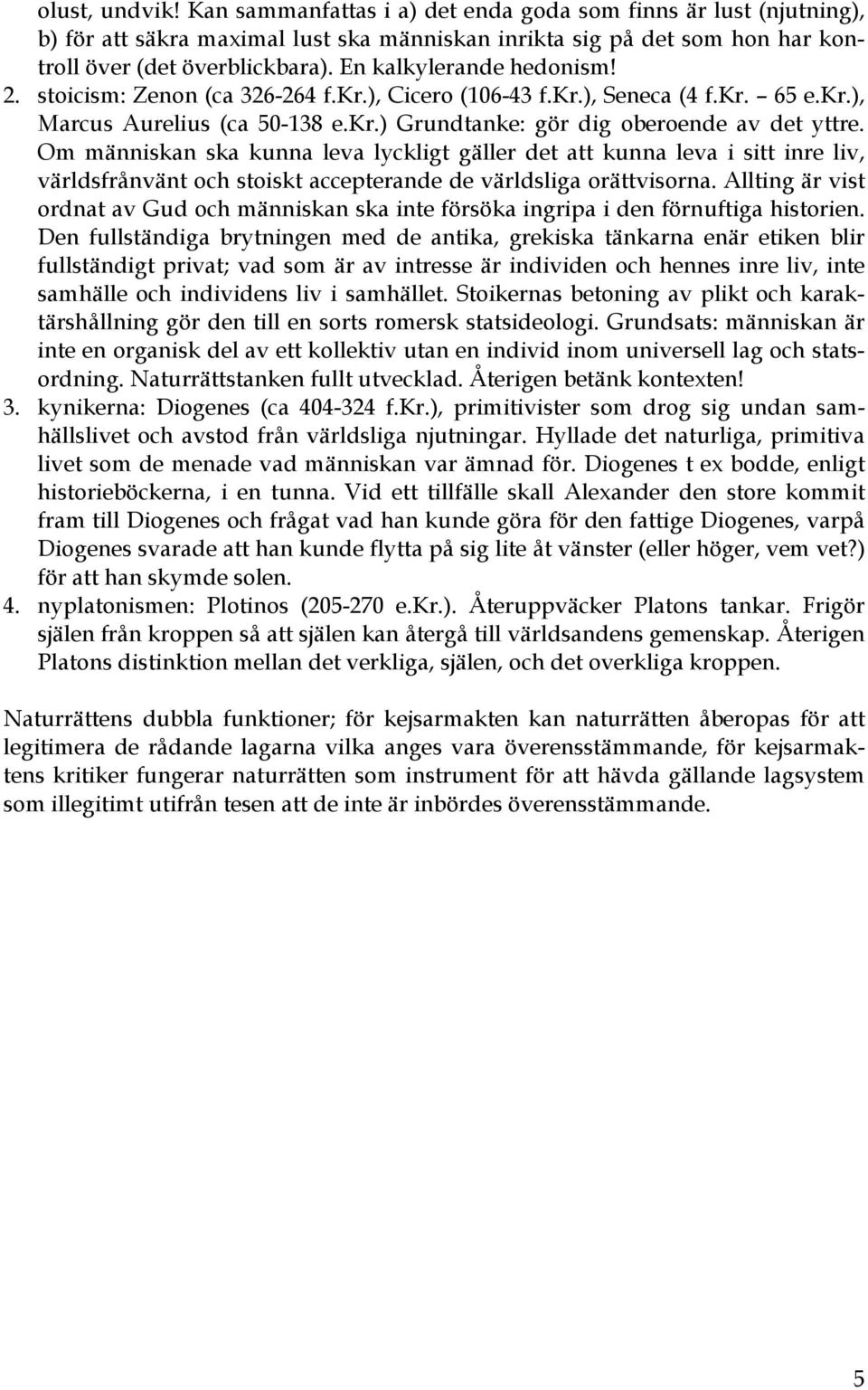 olust, undvik! Kan sammanfattas i a) det enda goda som finns är lust (njutning), b) för att säkra maximal lust ska människan inrikta sig på det som hon har kontroll över (det överblickbara). En kalkylerande hedonism!

2. stoicism: Zenon (ca 326-264 f.Kr.), Cicero (106-43 f.Kr.), Seneca (4 f.Kr. – 65 e.Kr.), Marcus Aurelius (ca 50-138 e.Kr.) Grundtanke: gör dig oberoende av det yttre. Om människan ska kunna leva lyckligt gäller det att kunna leva i sitt inre liv, världsfrånvänt och stoiskt accepterande de världsliga orättvisorna. Allting är vist ordnat av Gud och människan ska inte försöka ingripa i den förnuftiga historien. Den fullständiga brytningen med de antika, grekiska tänkarna enär etiken blir fullständigt privat; vad som är av intresse är individen och hennes inre liv, inte samhälle och individens liv i samhället. Stoikernas betoning av plikt och karaktärshållning gör den till en sorts romersk statsideologi. Grundsats: människan är inte en organisk del av ett kollektiv utan en individ inom universell lag och statsordning. Naturrättstanken fullt utvecklad. Återigen betänk kontexten!

3. kynikerna: Diogenes (ca 404-324 f.Kr.), primitivister som drog sig undan samhällslivet och avstod från världsliga njutningar. Hyllade det naturliga, primitiva livet som de menade vad människan var ämnad för. Diogenes t ex bodde, enligt historieböckerna, i en tunna. Vid ett tillfälle skall Alexander den store kommit fram till Diogenes och frågat vad han kunde göra för den fattige Diogenes, varpå Diogenes svarade att han kunde flytta på sig lite åt vänster (eller höger, vem vet?) för att han skymde solen.

4. nyplatonismen: Plotinos (205-270 e.Kr.). Återuppväcker Platons tankar. Frigör själen från kroppen så att själen kan återgå till världsandens gemenskap. Återigen Platons distinktion mellan det verkliga, själen, och det overkliga kroppen.

Naturrättens dubbla funktioner; för kejsarmakten kan naturrätten åberopas för att legitimera de rådande lagarna vilka anges vara överensstämmande, för kejsarmaktens kritiker fungerar naturrätten som instrument för att hävda gällande lagsystem som illegitimt utifrån tesen att de inte är inbördes överensstämmande.

5